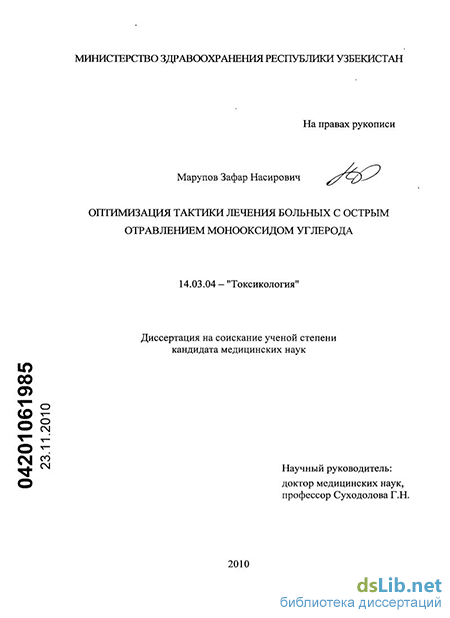 МИНИСТЕРСТВО ЗДРАВООХРАНЕНИЯ РЕСПУБЛИКИ УЗБЕКИСТАН

На правах рукописи

Марупов Зафар Насирович

ОПТИМИЗАЦИЯ ТАКТИКИ ЛЕЧЕНИЯ БОЛЬНЫХ С ОСТРЫМ ОТРАВЛЕНИЕМ МОНООКСИДОМ УГЛЕРОДА

14.03.04 – "Токсикология"

Диссертация на соискание ученой степени кандидата медицинских наук

04201061985
23.11.2010

Научный руководитель:
доктор медицинских наук,
профессор Суходолова Г.Н.

2010

dsLib.net
библиотека диссертаций